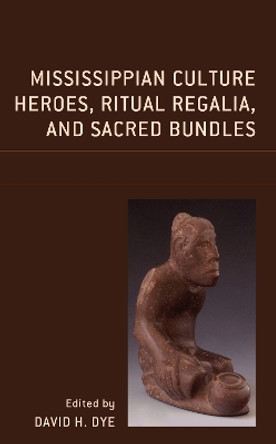 MISSISSIPPIAN CULTURE HEROES, RITUAL REGALIA, AND SACRED BUNDLES

Edited by
DAVID H. DYE